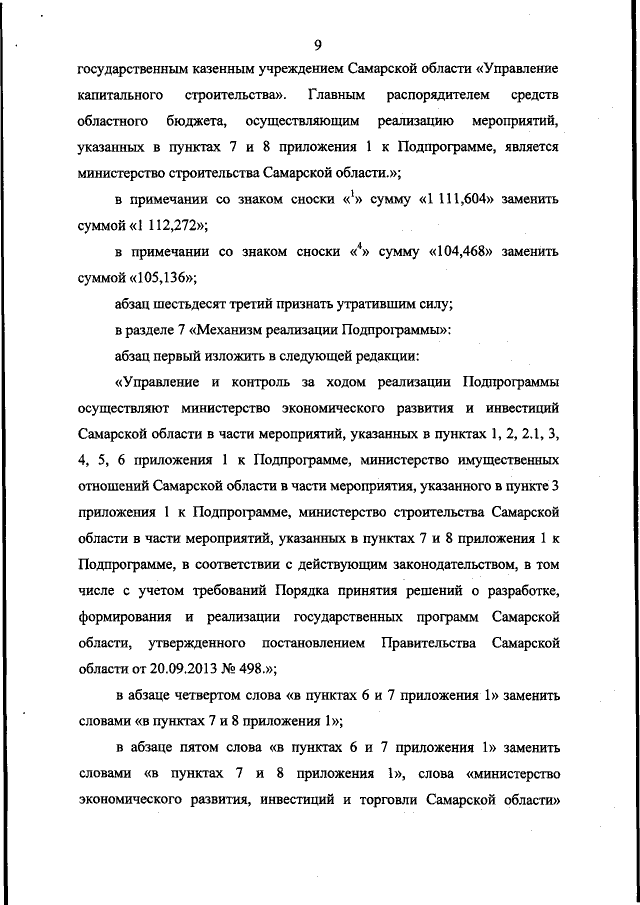 9

государственным казенным учреждением Самарской области «Управление капитального строительства». Главным распорядителем средств областного бюджета, осуществляющим реализацию мероприятий, указанных в пунктах 7 и 8 приложения 1 к Подпрограмме, является министерство строительства Самарской области.»;

в примечании со знаком сноски «$^1$» сумму «1 111,604» заменить суммой «1 112,272»;

в примечании со знаком сноски «$^4$» сумму «104,468» заменить суммой «105,136»;

абзац шестьдесят третий признать утратившим силу;

в разделе 7 «Механизм реализации Подпрограммы»:

абзац первый изложить в следующей редакции:

«Управление и контроль за ходом реализации Подпрограммы осуществляют министерство экономического развития и инвестиций Самарской области в части мероприятий, указанных в пунктах 1, 2, 2.1, 3, 4, 5, 6 приложения 1 к Подпрограмме, министерство имущественных отношений Самарской области в части мероприятия, указанного в пункте 3 приложения 1 к Подпрограмме, министерство строительства Самарской области в части мероприятий, указанных в пунктах 7 и 8 приложения 1 к Подпрограмме, в соответствии с действующим законодательством, в том числе с учетом требований Порядка принятия решений о разработке, формирования и реализации государственных программ Самарской области, утвержденного постановлением Правительства Самарской области от 20.09.2013 № 498.»;

в абзаце четвертом слова «в пунктах 6 и 7 приложения 1» заменить словами «в пунктах 7 и 8 приложения 1»;

в абзаце пятом слова «в пунктах 6 и 7 приложения 1» заменить словами «в пунктах 7 и 8 приложения 1», слова «министерство экономического развития, инвестиций и торговли Самарской области»